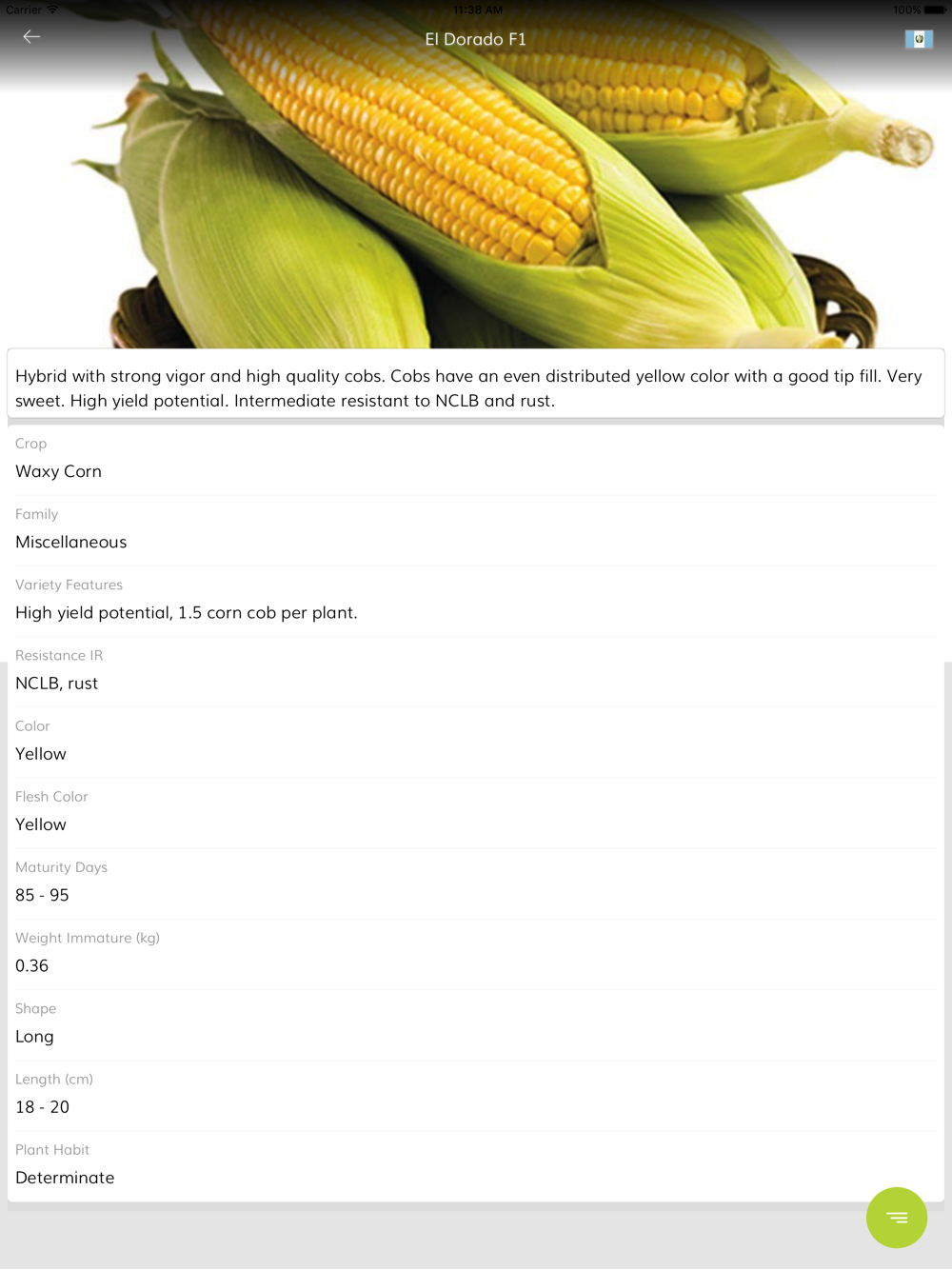 Carrier 11:38 AM 100%

El Dorado F1

Hybrid with strong vigor and high quality cobs. Cobs have an even distributed yellow color with a good tip fill. Very sweet. High yield potential. Intermediate resistant to NCLB and rust.

Crop
Waxy Corn

Family
Miscellaneous

Variety Features
High yield potential, 1.5 corn cob per plant.

Resistance IR
NCLB, rust

Color
Yellow

Flesh Color
Yellow

Maturity Days
85 - 95

Weight Immature (kg)
0.36

Shape
Long

Length (cm)
18 - 20

Plant Habit
Determinate